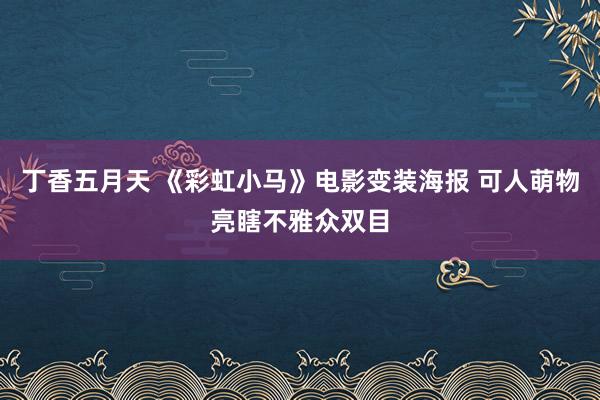 丁香五月天 《彩虹小马》电影变装海报 可人萌物亮瞎不雅众双目